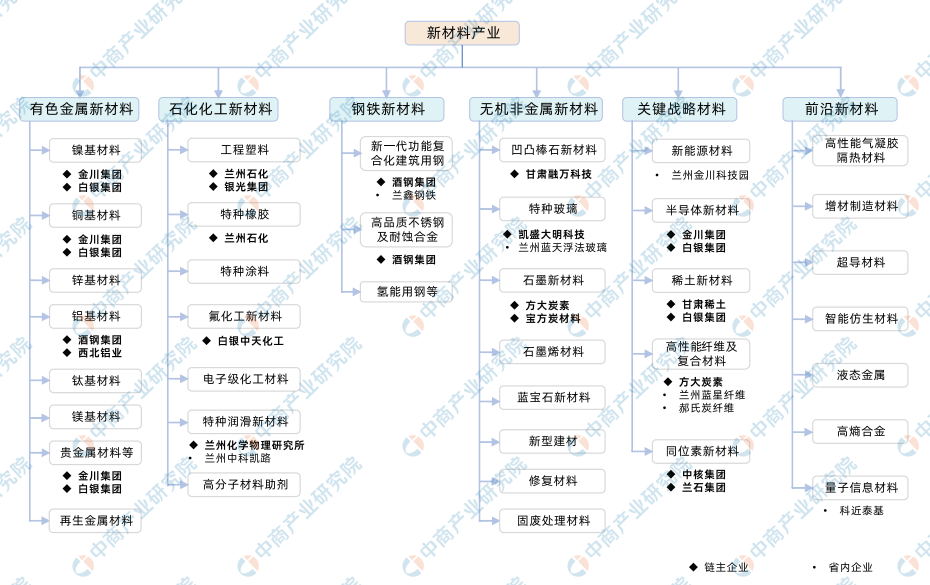 新材料产业

有色金属新材料

镍基材料
◆ 金川集团
◆ 白银集团

铜基材料
◆ 金川集团
◆ 白银集团

锌基材料

铝基材料
◆ 酒钢集团
◆ 西北铝业

钛基材料

镁基材料

贵金属材料等
◆ 金川集团
◆ 白银集团

再生金属材料

石化化工新材料

工程塑料
◆ 兰州石化
◆ 银光集团

特种橡胶
◆ 兰州石化

特种涂料

氟化工新材料
◆ 白银中天化工

电子级化工材料

特种润滑新材料
◆ 兰州化学物理研究所
• 兰州中科凯路

高分子材料助剂

钢铁新材料

新一代功能复合化建筑用钢
◆ 酒钢集团
• 兰鑫钢铁

高品质不锈钢及耐蚀合金
◆ 酒钢集团

氢能用钢等

无机非金属新材料

凹凸棒石新材料
◆ 甘肃融万科技

特种玻璃
◆ 凯盛大明科技
• 兰州蓝天浮法玻璃

石墨新材料
◆ 方大炭素
◆ 宝方炭材料

石墨烯材料

蓝宝石新材料

新型建材

修复材料

固废处理材料

关键战略材料

新能源材料
• 兰州金川科技园

半导体新材料
◆ 金川集团
◆ 白银集团

稀土新材料
◆ 甘肃稀土
◆ 白银集团

高性能纤维及复合材料
◆ 方大炭素
• 兰州蓝星纤维
• 郝氏炭纤维

同位素新材料
◆ 中核集团
◆ 兰石集团

前沿新材料

高性能气凝胶隔热材料

增材制造材料

超导材料

智能仿生材料

液态金属

高熵合金

量子信息材料
• 科近泰基

◆ 链主企业
• 省内企业

中商产业研究院